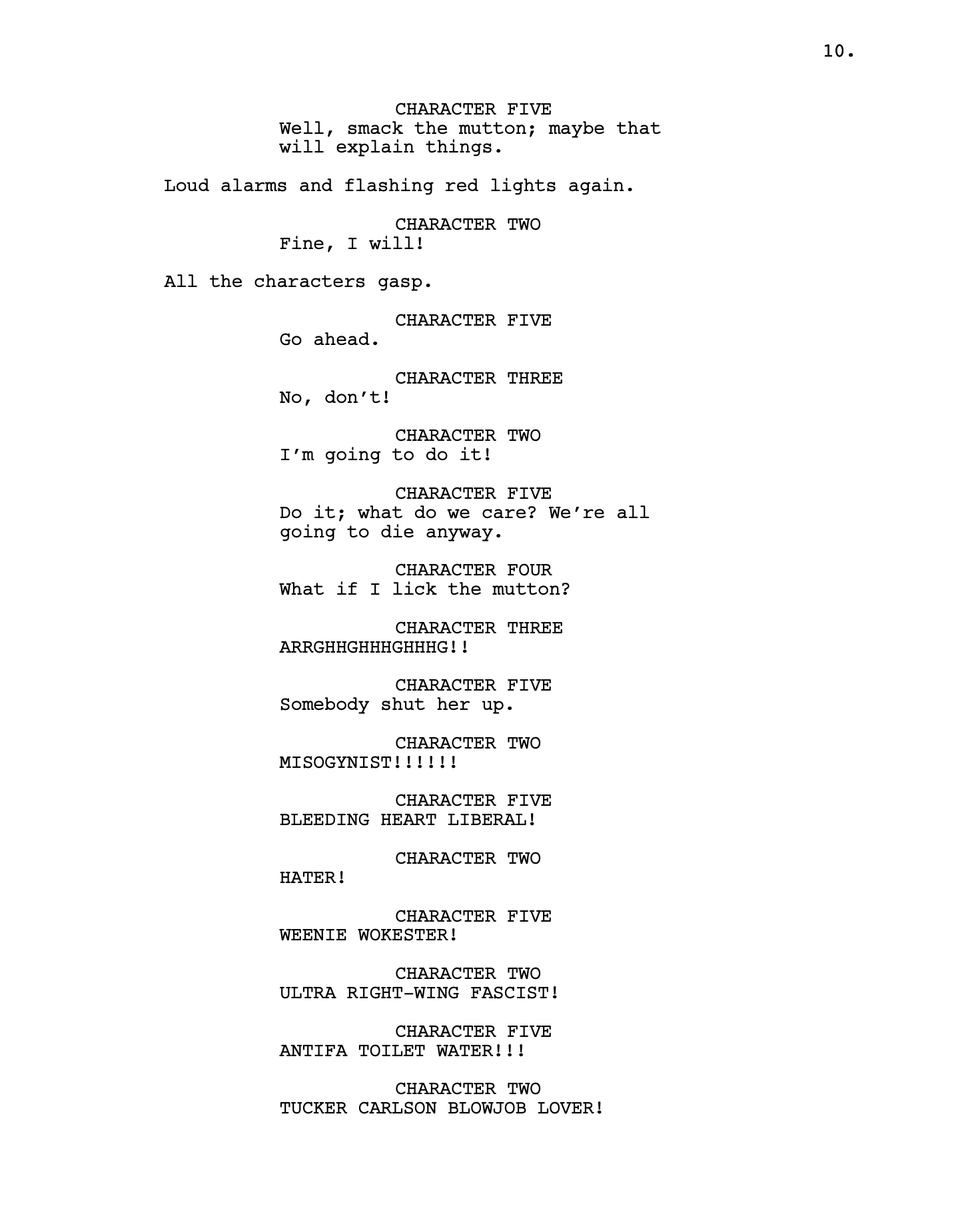 10.

CHARACTER FIVE
Well, smack the mutton; maybe that will explain things.

Loud alarms and flashing red lights again.

CHARACTER TWO
Fine, I will!

All the characters gasp.

CHARACTER FIVE
Go ahead.

CHARACTER THREE
No, don't!

CHARACTER TWO
I'm going to do it!

CHARACTER FIVE
Do it; what do we care? We're all going to die anyway.

CHARACTER FOUR
What if I lick the mutton?

CHARACTER THREE
ARRGHHGHHHGHHHG!!

CHARACTER FIVE
Somebody shut her up.

CHARACTER TWO
MISOGYNIST!!!!!!

CHARACTER FIVE
BLEEDING HEART LIBERAL!

CHARACTER TWO
HATER!

CHARACTER FIVE
WEENIE WOKESTER!

CHARACTER TWO
ULTRA RIGHT-WING FASCIST!

CHARACTER FIVE
ANTIFA TOILET WATER!!!

CHARACTER TWO
TUCKER CARLSON BLOWJOB LOVER!